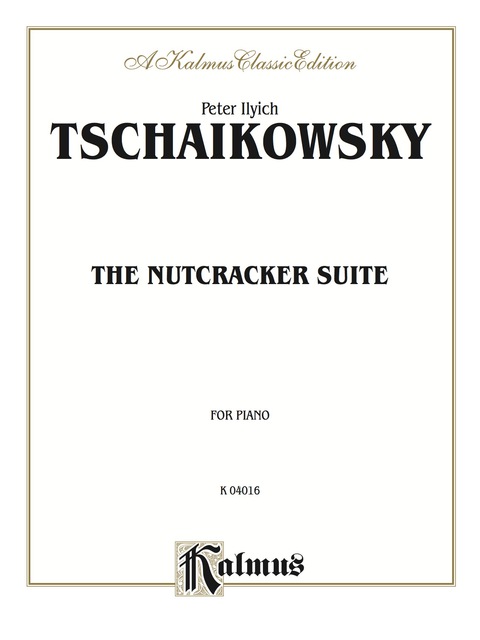 A Kalmus Classic Edition

Peter Ilyich
TSCHAIKOWSKY

THE NUTCRACKER SUITE

FOR PIANO

K 04016

Kalmus